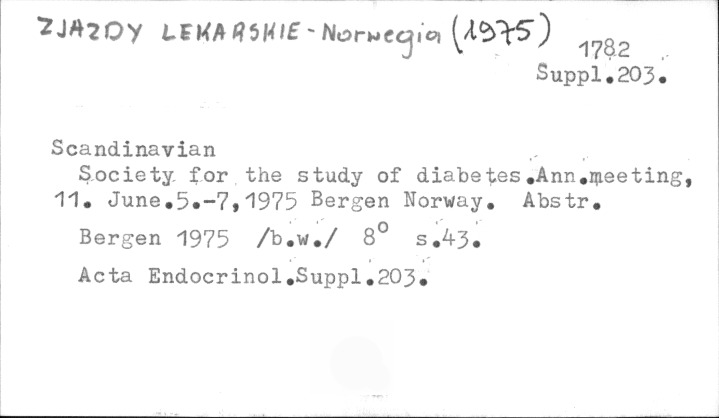 ZJAZDY LEKARSKIE - Norwegia (1975)

1782
Suppl.203.

Scandinavian
Society for the study of diabetes.Ann.meeting, 11. June.5.-7,1975 Bergen Norway. Abstr.

Bergen 1975 /b.w./ $8^{o}$ s.43.

Acta Endocrinol.Suppl.203.